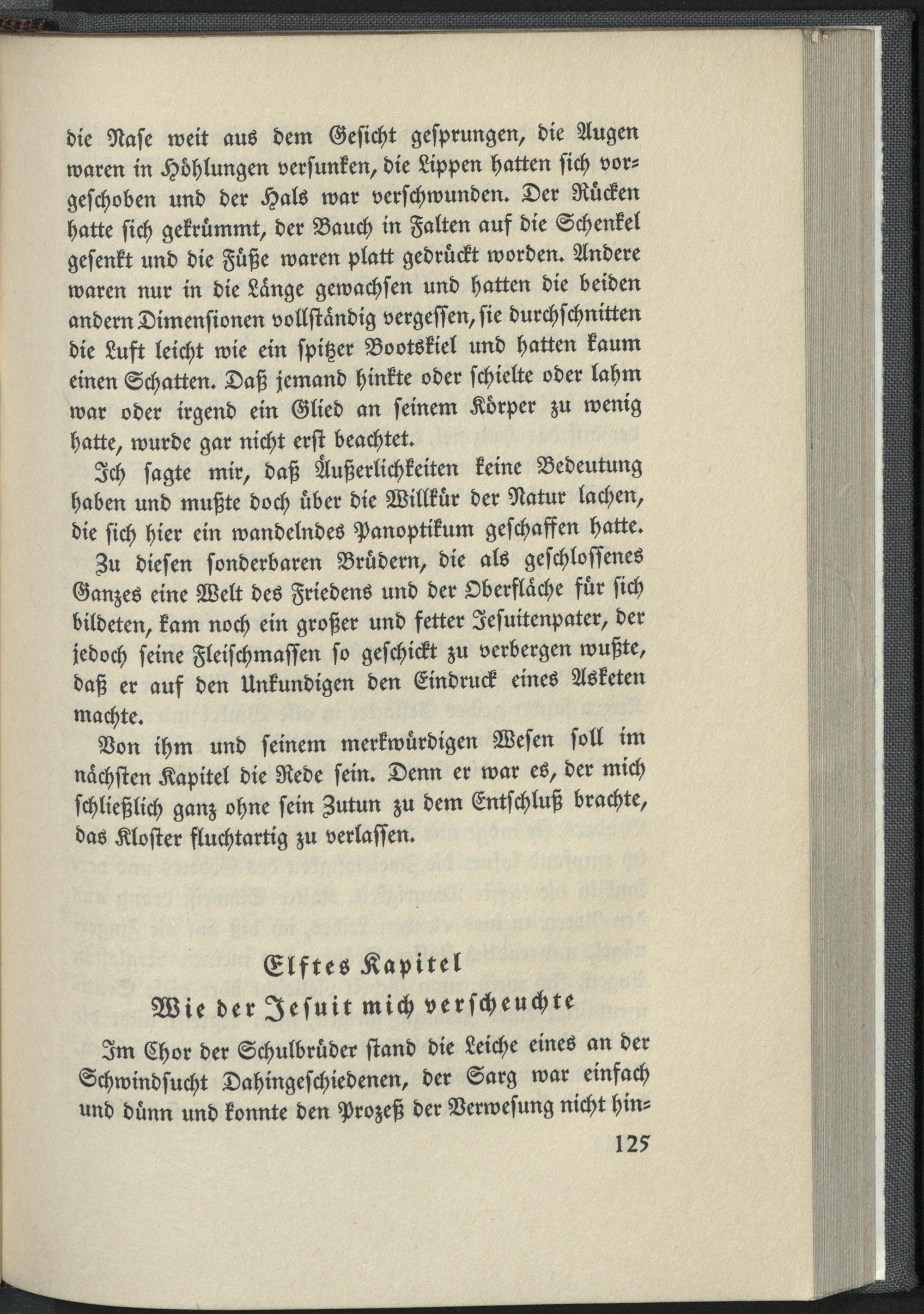 die Nase weit aus dem Gesicht gesprungen, die Augen waren in Höhlungen versunken, die Lippen hatten sich vorgeschoben und der Hals war verschwunden. Der Rücken hatte sich gekrümmt, der Bauch in Falten auf die Schenkel gesenkt und die Füße waren platt gedrückt worden. Andere waren nur in die Länge gewachsen und hatten die beiden andern Dimensionen vollständig vergessen, sie durchschnitten die Luft leicht wie ein spitzer Bootskiel und hatten kaum einen Schatten. Daß jemand hinkte oder schielte oder lahm war oder irgend ein Glied an seinem Körper zu wenig hatte, wurde gar nicht erst beachtet.

Ich sagte mir, daß Äußerlichkeiten keine Bedeutung haben und mußte doch über die Willkür der Natur lachen, die sich hier ein wandelndes Panoptikum geschaffen hatte.

Zu diesen sonderbaren Brüdern, die als geschlossenes Ganzes eine Welt des Friedens und der Oberfläche für sich bildeten, kam noch ein großer und fetter Jesuitenpater, der jedoch seine Fleischmassen so geschickt zu verbergen wußte, daß er auf den Unkundigen den Eindruck eines Asketen machte.

Von ihm und seinem merkwürdigen Wesen soll im nächsten Kapitel die Rede sein. Denn er war es, der mich schließlich ganz ohne sein Zutun zu dem Entschluß brachte, das Kloster fluchtartig zu verlassen.

Elftes Kapitel

Wie der Jesuit mich verscheuchte

Im Chor der Schulbrüder stand die Leiche eines an der Schwindsucht Dahingeschiedenen, der Sarg war einfach und dünn und konnte den Prozeß der Verwesung nicht hin=

125